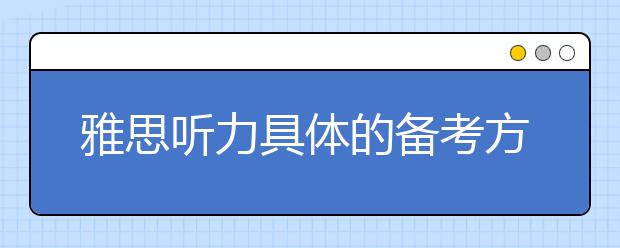 雅思听力具体的备考方